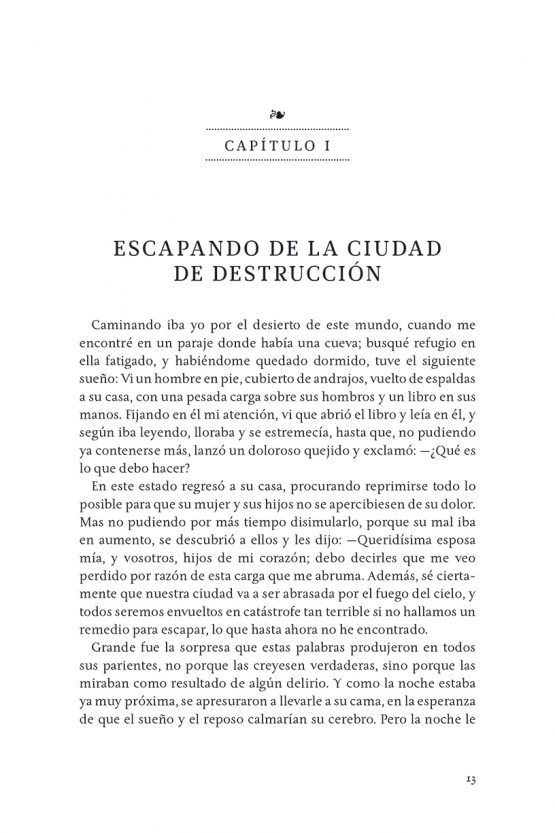 CAPÍTULO I

ESCAPANDO DE LA CIUDAD DE DESTRUCCIÓN

Caminando iba yo por el desierto de este mundo, cuando me encontré en un paraje donde había una cueva; busqué refugio en ella fatigado, y habiéndome quedado dormido, tuve el siguiente sueño: Vi un hombre en pie, cubierto de andrajos, vuelto de espaldas a su casa, con una pesada carga sobre sus hombros y un libro en sus manos. Fijando en él mi atención, vi que abrió el libro y leía en él, y según iba leyendo, lloraba y se estremecía, hasta que, no pudiendo ya contenerse más, lanzó un doloroso quejido y exclamó: —¿Qué es lo que debo hacer?

En este estado regresó a su casa, procurando reprimirse todo lo posible para que su mujer y sus hijos no se apercibiesen de su dolor. Mas no pudiendo por más tiempo disimularlo, porque su mal iba en aumento, se descubrió a ellos y les dijo: —Queridísima esposa mía, y vosotros, hijos de mi corazón; debo decirles que me veo perdido por razón de esta carga que me abruma. Además, sé ciertamente que nuestra ciudad va a ser abrasada por el fuego del cielo, y todos seremos envueltos en catástrofe tan terrible si no hallamos un remedio para escapar, lo que hasta ahora no he encontrado.

Grande fue la sorpresa que estas palabras produjeron en todos sus parientes, no porque las creyesen verdaderas, sino porque las miraban como resultado de algún delirio. Y como la noche estaba ya muy próxima, se apresuraron a llevarle a su cama, en la esperanza de que el sueño y el reposo calmarían su cerebro. Pero la noche le

13